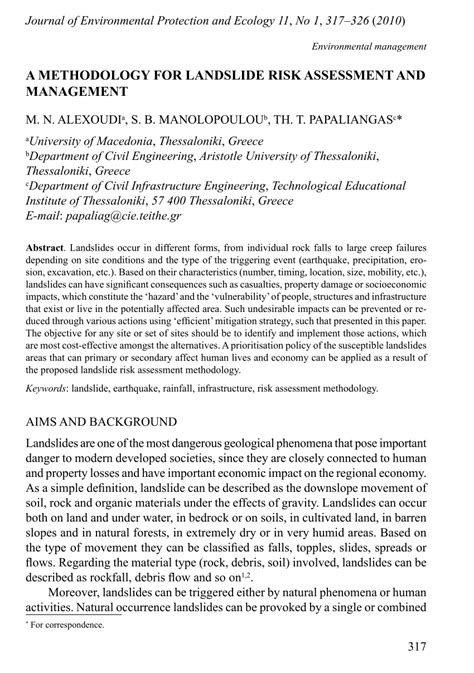 Journal of Environmental Protection and Ecology 11, No 1, 317–326 (2010)

Environmental management

A METHODOLOGY FOR LANDSLIDE RISK ASSESSMENT AND MANAGEMENT

M. N. ALEXOUDI$^a$, S. B. MANOLOPOULOU$^b$, TH. T. PAPALIANGAS$^c$*

$^a$University of Macedonia, Thessaloniki, Greece
$^b$Department of Civil Engineering, Aristotle University of Thessaloniki, Thessaloniki, Greece
$^c$Department of Civil Infrastructure Engineering, Technological Educational Institute of Thessaloniki, 57 400 Thessaloniki, Greece
E-mail: papaliag@cie.teithe.gr

Abstract. Landslides occur in different forms, from individual rock falls to large creep failures depending on site conditions and the type of the triggering event (earthquake, precipitation, erosion, excavation, etc.). Based on their characteristics (number, timing, location, size, mobility, etc.), landslides can have significant consequences such as casualties, property damage or socioeconomic impacts, which constitute the 'hazard' and the 'vulnerability' of people, structures and infrastructure that exist or live in the potentially affected area. Such undesirable impacts can be prevented or reduced through various actions using 'efficient' mitigation strategy, such that presented in this paper. The objective for any site or set of sites should be to identify and implement those actions, which are most cost-effective amongst the alternatives. A prioritisation policy of the susceptible landslides areas that can primary or secondary affect human lives and economy can be applied as a result of the proposed landslide risk assessment methodology.

Keywords: landslide, earthquake, rainfall, infrastructure, risk assessment methodology.

AIMS AND BACKGROUND

Landslides are one of the most dangerous geological phenomena that pose important danger to modern developed societies, since they are closely connected to human and property losses and have important economic impact on the regional economy. As a simple definition, landslide can be described as the downslope movement of soil, rock and organic materials under the effects of gravity. Landslides can occur both on land and under water, in bedrock or on soils, in cultivated land, in barren slopes and in natural forests, in extremely dry or in very humid areas. Based on the type of movement they can be classified as falls, topples, slides, spreads or flows. Regarding the material type (rock, debris, soil) involved, landslides can be described as rockfall, debris flow and so on$^{1,2}$.

Moreover, landslides can be triggered either by natural phenomena or human activities. Natural occurrence landslides can be provoked by a single or combined

* For correspondence.

317